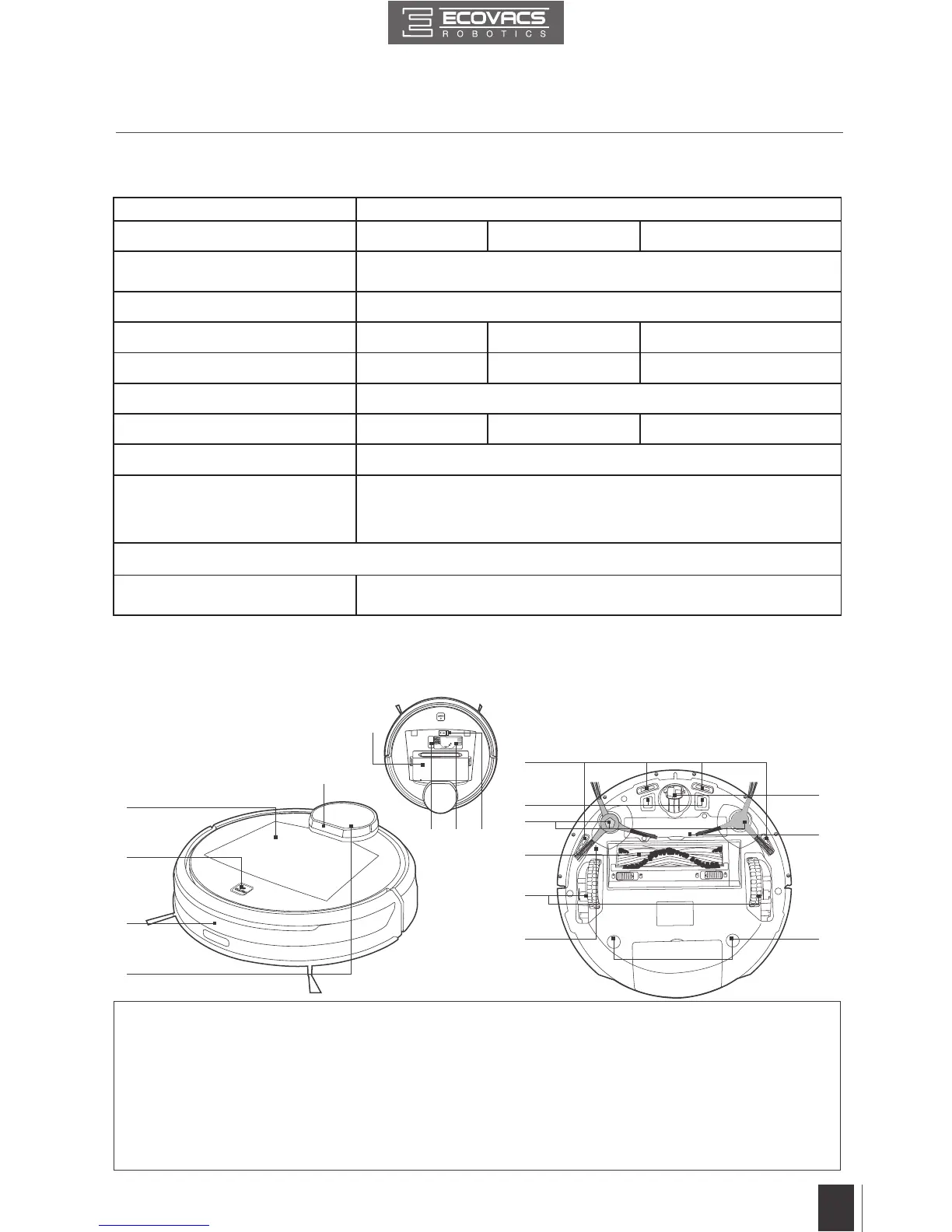 ECOVACS
ROBOTICS